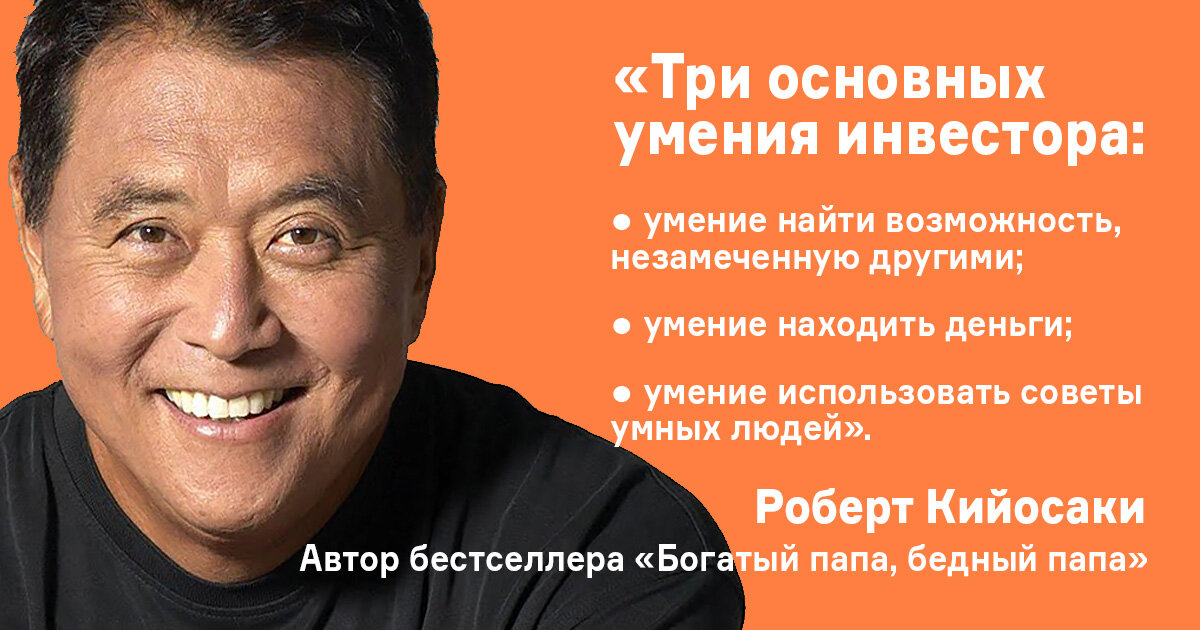 «Три основных умения инвестора:

● умение найти возможность, незамеченную другими;

● умение находить деньги;

● умение использовать советы умных людей».

Роберт Кийосаки
Автор бестселлера «Богатый папа, бедный папа»